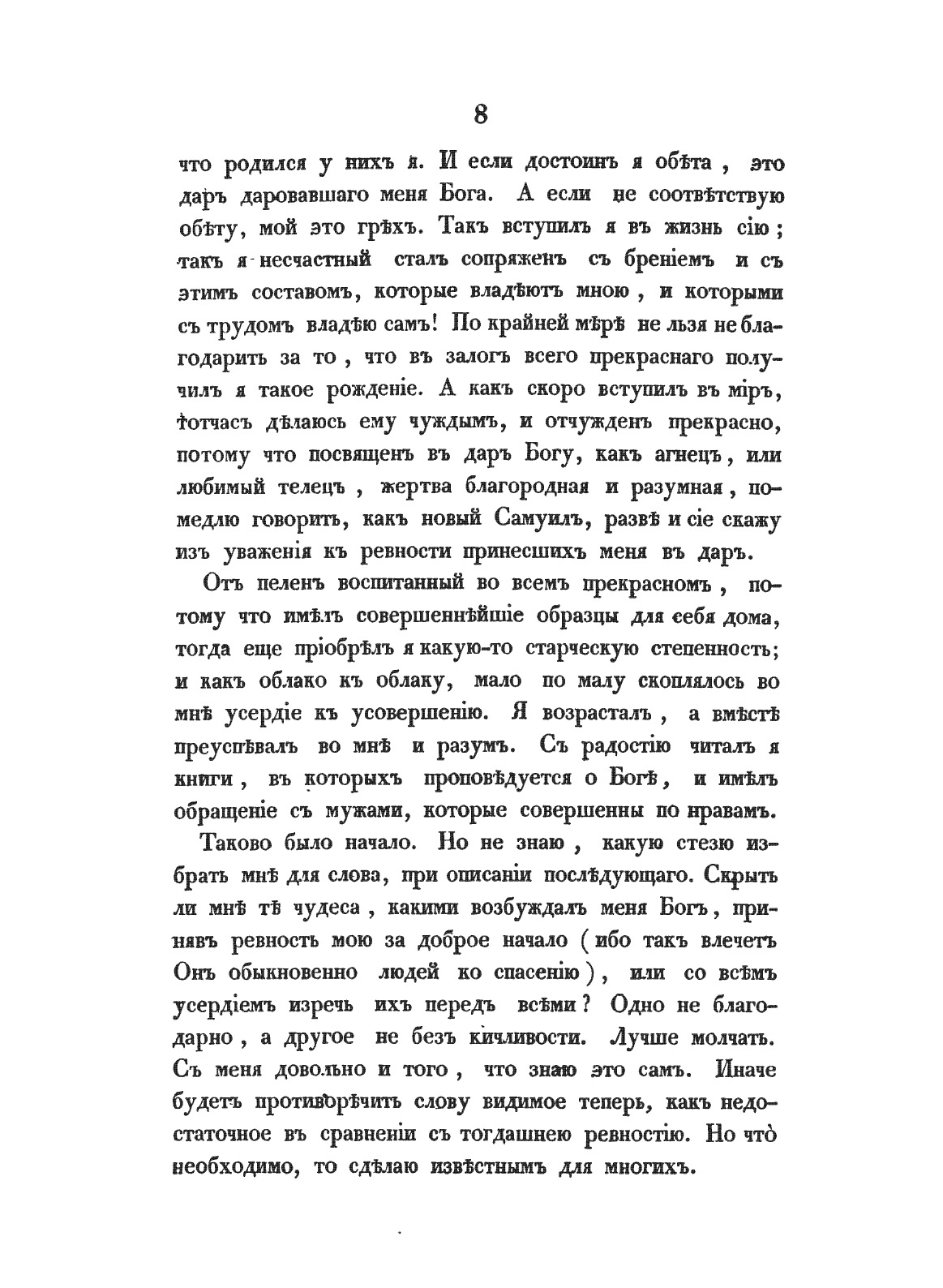 8

что родился у нихъ я. И если достоинъ я обѣта, это даръ даровавшаго меня Бога. А если не соотвѣтствую обѣту, мой это грѣхъ. Такъ вступилъ я въ жизнь сію; такъ я несчастный сталъ сопряженъ съ бреніемъ и съ этимъ составомъ, которые владѣютъ мною, и которыми съ трудомъ владѣю самъ! По крайней мѣрѣ не льзя не благодарить за то, что въ залогъ всего прекраснаго получилъ я такое рожденіе. А какъ скоро вступилъ въ міръ, тотчасъ дѣлаюсь ему чуждымъ, и отчужденъ прекрасно, потому что посвященъ въ даръ Богу, какъ агнецъ, или любимый телецъ, жертва благородная и разумная, помедлю говорить, какъ новый Самуилъ, развѣ и сіе скажу изъ уваженія къ ревности принесшихъ меня въ даръ.

Отъ пеленъ воспитанный во всемъ прекрасномъ, потому что имѣлъ совершеннѣйшіе образцы для себя дома, тогда еще пріобрѣлъ я какую-то старческую степенность; и какъ облако къ облаку, мало по малу скоплялось во мнѣ усердіе къ усовершенію. Я возрасталъ, а вмѣстѣ преуспѣвалъ во мнѣ и разумъ. Съ радостію читалъ я книги, въ которыхъ проповѣдуется о Богѣ, и имѣлъ обращеніе съ мужами, которые совершенны по нравамъ.

Таково было начало. Но не знаю, какую стезю избрать мнѣ для слова, при описаніи послѣдующаго. Скрыть ли мнѣ тѣ чудеса, какими возбуждалъ меня Богъ, принявъ ревность мою за доброе начало (ибо такъ влечетъ Онъ обыкновенно людей ко спасенію), или со всѣмъ усердіемъ изречь ихъ передъ всѣми? Одно не благодарно, а другое не безъ кичливости. Лучше молчать. Съ меня довольно и того, что знаю это самъ. Иначе будетъ противорѣчить слову видимое теперь, какъ недостаточное въ сравненіи съ тогдашнею ревностію. Но что̀ необходимо, то сдѣлаю извѣстнымъ для многихъ.